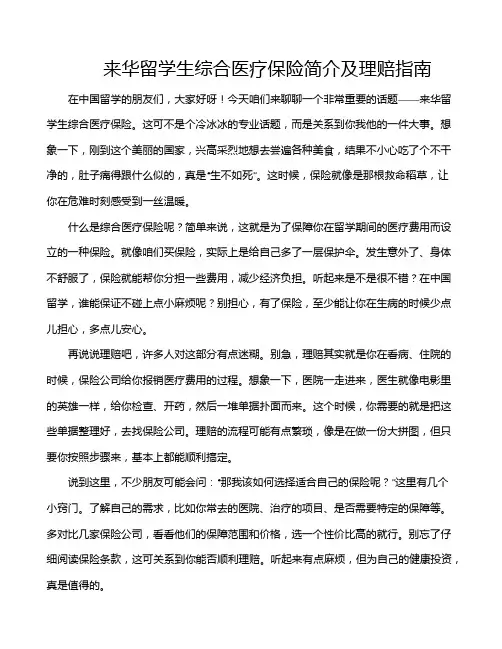 来华留学生综合医疗保险简介及理赔指南

在中国留学的朋友们，大家好呀！今天咱们来聊聊一个非常重要的话题——来华留学生综合医疗保险。这可不是个冷冰冰的专业话题，而是关系到你我他的一件大事。想象一下，刚到这个美丽的国家，兴高采烈地想去尝遍各种美食，结果不小心吃了个不干净的，肚子痛得跟什么似的，真是“生不如死”。这时候，保险就像是那根救命稻草，让你在危难时刻感受到一丝温暖。

什么是综合医疗保险呢？简单来说，这就是为了保障你在留学期间的医疗费用而设立的一种保险。就像咱们买保险，实际上是给自己多了一层保护伞。发生意外了、身体不舒服了，保险就能帮你分担一些费用，减少经济负担。听起来是不是很不错？在中国留学，谁能保证不碰上点小麻烦呢？别担心，有了保险，至少能让你在生病的时候少点儿担心，多点儿安心。

再说说理赔吧，许多人对这部分有点迷糊。别急，理赔其实就是你在看病、住院的时候，保险公司给你报销医疗费用的过程。想象一下，医院一走进来，医生就像电影里的英雄一样，给你检查、开药，然后一堆单据扑面而来。这个时候，你需要的就是把这些单据整理好，去找保险公司。理赔的流程可能有点繁琐，像是在做一份大拼图，但只要你按照步骤来，基本上都能顺利搞定。

说到这里，不少朋友可能会问：“那我该如何选择适合自己的保险呢？”这里有几个小窍门。了解自己的需求，比如你常去的医院、治疗的项目、是否需要特定的保障等。多对比几家保险公司，看看他们的保障范围和价格，选一个性价比高的就行。别忘了仔细阅读保险条款，这可关系到你能否顺利理赔。听起来有点麻烦，但为自己的健康投资，真是值得的。